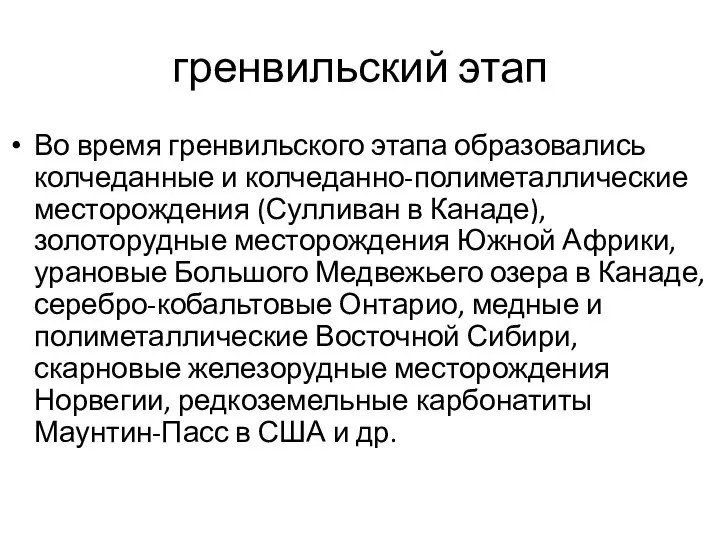 гренвильский этап

• Во время гренвильского этапа образовались колчеданные и колчеданно-полиметаллические месторождения (Сулливан в Канаде), золоторудные месторождения Южной Африки, урановые Большого Медвежьего озера в Канаде, серебро-кобальтовые Онтарио, медные и полиметаллические Восточной Сибири, скарновые железорудные месторождения Норвегии, редкоземельные карбонатиты Маунтин-Пасс в США и др.